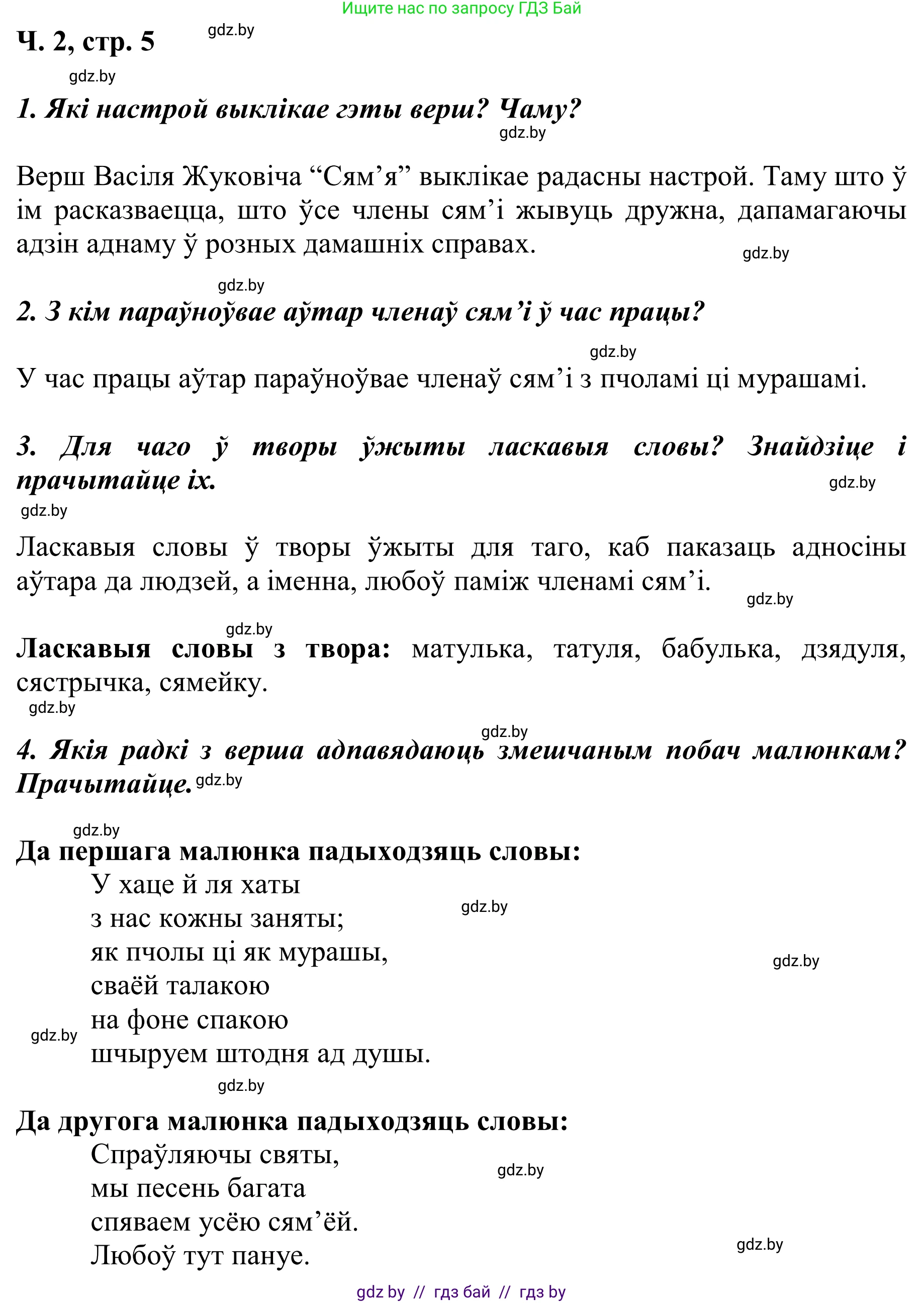 Ищите нас по запросу ГДЗ Бай

Ч. 2, стр. 5 gdz.by

gdz.by

1. Які настрой выклікае гэты верш? Чаму?

gdz.by

Верш Васіля Жуковіча “Сям’я” выклікае радасны настрой. Таму што ў ім расказваецца, што ўсе члены сям’і жывуць дружна, дапамагаючы адзін аднаму ў розных дамашніх справах.

gdz.by

gdz.by

2. З кім параўноўвае аўтар членаў сям’і ў час працы?

gdz.by

У час працы аўтар параўноўвае членаў сям’і з пчоламі ці мурашамі.

3. Для чаго ў творы ўжыты ласкавыя словы? Знайдзіце і прачытайце іх.

gdz.by

gdz.by

Ласкавыя словы ў творы ўжыты для таго, каб паказаць адносіны аўтара да людзей, а іменна, любоў паміж членамі сям’і.

gdz.by

gdz.by

Ласкавыя словы з твора: матулька, татуля, бабулька, дзядуля, сястрычка, сямейку.

gdz.by

gdz.by

4. Якія радкі з верша адпавядаюць змешчаным побач малюнкам? Прачытайце. gdz.by

gdz.by

Да першага малюнка падыходзяць словы:

У хаце й ля хаты
з нас кожны заняты;
як пчолы ці як мурашы,
сваёй талакою
на фоне спакою
шчыруем штодня ад душы.

gdz.by

gdz.by

gdz.by

gdz.by

Да другога малюнка падыходзяць словы:

Спраўляючы святы,
мы песень багата
спяваем усёю сям’ёй.
Любоў тут пануе.

gdz.by

gdz.by

gdz by // гдз бай // гдз by